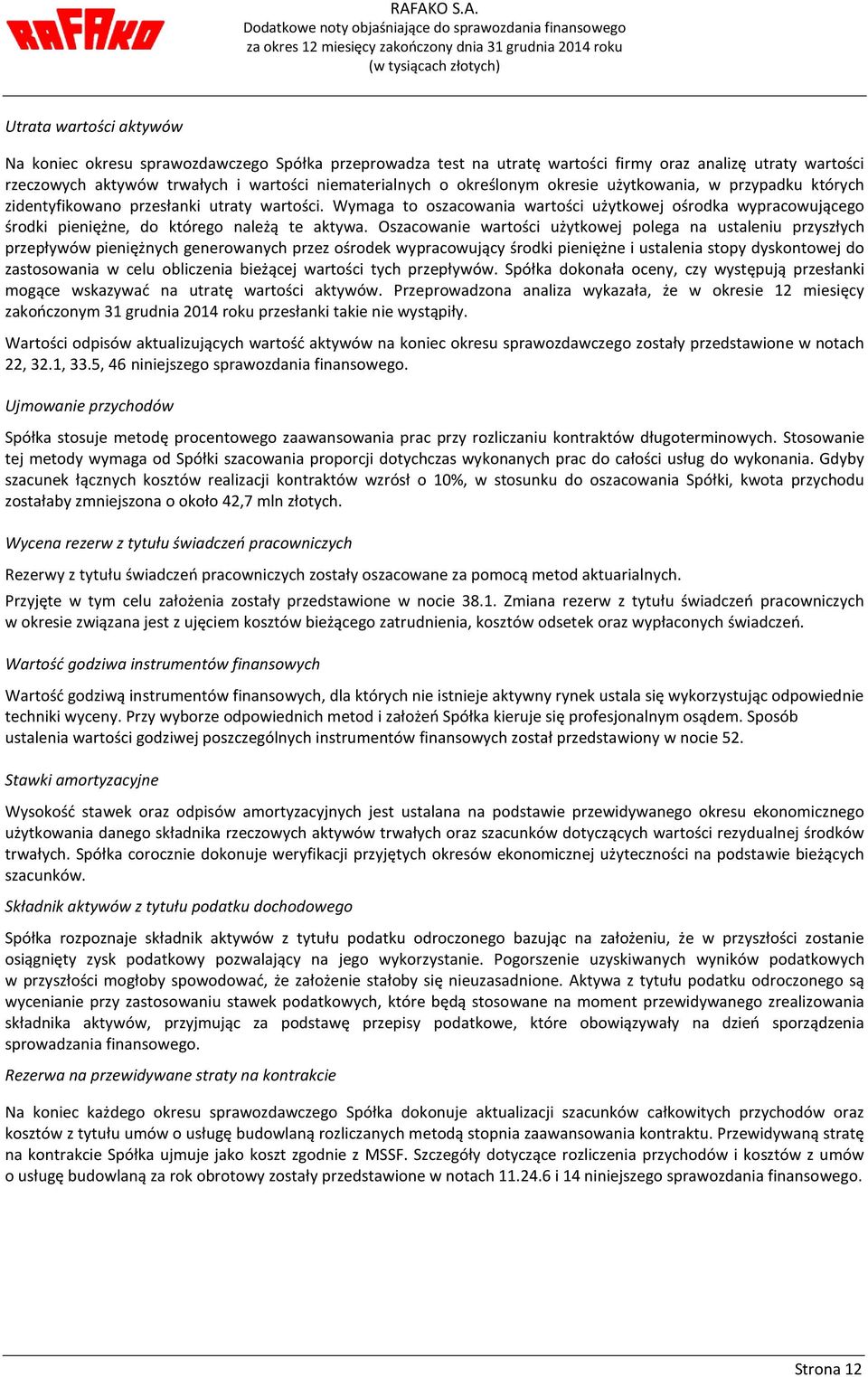 RAFAKO

RAFAKO S.A.
Dodatkowe noty objaśniające do sprawozdania finansowego
za okres 12 miesięcy zakończony dnia 31 grudnia 2014 roku
(w tysiącach złotych)

Utrata wartości aktywów

Na koniec okresu sprawozdawczego Spółka przeprowadza test na utratę wartości firmy oraz analizę utraty wartości rzeczowych aktywów trwałych i wartości niematerialnych o określonym okresie użytkowania, w przypadku których zidentyfikowano przesłanki utraty wartości. Wymaga to oszacowania wartości użytkowej ośrodka wypracowującego środki pieniężne, do którego należą te aktywa. Oszacowanie wartości użytkowej polega na ustaleniu przyszłych przepływów pieniężnych generowanych przez ośrodek wypracowujący środki pieniężne i ustalenia stopy dyskontowej do zastosowania w celu obliczenia bieżącej wartości tych przepływów. Spółka dokonała oceny, czy występują przesłanki mogące wskazywać na utratę wartości aktywów. Przeprowadzona analiza wykazała, że w okresie 12 miesięcy zakończonym 31 grudnia 2014 roku przesłanki takie nie wystąpiły.

Wartości odpisów aktualizujących wartość aktywów na koniec okresu sprawozdawczego zostały przedstawione w notach 22, 32.1, 33.5, 46 niniejszego sprawozdania finansowego.

Ujmowanie przychodów

Spółka stosuje metodę procentowego zaawansowania prac przy rozliczaniu kontraktów długoterminowych. Stosowanie tej metody wymaga od Spółki szacowania proporcji dotychczas wykonanych prac do całości usług do wykonania. Gdyby szacunek łącznych kosztów realizacji kontraktów wzrósł o 10%, w stosunku do oszacowania Spółki, kwota przychodu zostałaby zmniejszona o około 42,7 mln złotych.

Wycena rezerw z tytułu świadczeń pracowniczych

Rezerwy z tytułu świadczeń pracowniczych zostały oszacowane za pomocą metod aktuarialnych.

Przyjęte w tym celu założenia zostały przedstawione w nocie 38.1. Zmiana rezerw z tytułu świadczeń pracowniczych w okresie związana jest z ujęciem kosztów bieżącego zatrudnienia, kosztów odsetek oraz wypłaconych świadczeń.

Wartość godziwa instrumentów finansowych

Wartość godziwą instrumentów finansowych, dla których nie istnieje aktywny rynek ustala się wykorzystując odpowiednie techniki wyceny. Przy wyborze odpowiednich metod i założeń Spółka kieruje się profesjonalnym osądem. Sposób ustalenia wartości godziwej poszczególnych instrumentów finansowych został przedstawiony w nocie 52.

Stawki amortyzacyjne

Wysokość stawek oraz odpisów amortyzacyjnych jest ustalana na podstawie przewidywanego okresu ekonomicznego użytkowania danego składnika rzeczowych aktywów trwałych oraz szacunków dotyczących wartości rezydualnej środków trwałych. Spółka corocznie dokonuje weryfikacji przyjętych okresów ekonomicznej użyteczności na podstawie bieżących szacunków.

Składnik aktywów z tytułu podatku dochodowego

Spółka rozpoznaje składnik aktywów z tytułu podatku odroczonego bazując na założeniu, że w przyszłości zostanie osiągnięty zysk podatkowy pozwalający na jego wykorzystanie. Pogorszenie uzyskiwanych wyników podatkowych w przyszłości mogłoby spowodować, że założenie stałoby się nieuzasadnione. Aktywa z tytułu podatku odroczonego są wycenianie przy zastosowaniu stawek podatkowych, które będą stosowane na moment przewidywanego zrealizowania składnika aktywów, przyjmując za podstawę przepisy podatkowe, które obowiązywały na dzień sporządzenia sprowadzania finansowego.

Rezerwa na przewidywane straty na kontrakcie

Na koniec każdego okresu sprawozdawczego Spółka dokonuje aktualizacji szacunków całkowitych przychodów oraz kosztów z tytułu umów o usługę budowlaną rozliczanych metodą stopnia zaawansowania kontraktu. Przewidywaną stratę na kontrakcie Spółka ujmuje jako koszt zgodnie z MSSF. Szczegóły dotyczące rozliczenia przychodów i kosztów z umów o usługę budowlaną za rok obrotowy zostały przedstawione w notach 11.24.6 i 14 niniejszego sprawozdania finansowego.

Strona 12